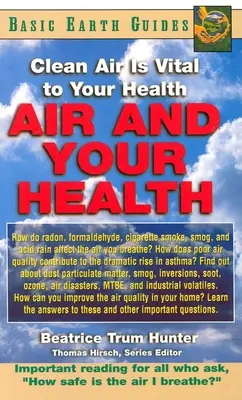 BASIC EARTH GUIDES

Clean Air Is Vital to Your Health

AIR AND YOUR HEALTH

How do radon, formaldehyde, cigarette smoke, smog, and acid rain affect the air you breathe? How does poor air quality contribute to the dramatic rise in asthma? Find out about dust particulate matter, smog, inversions, soot, ozone, air disasters, MTBE, and industrial volatiles. How can you improve the air quality in your home? Learn the answers to these and other important questions.

Beatrice Trum Hunter
Thomas Hirsch, Series Editor

Important reading for all who ask, "How safe is the air I breathe?"